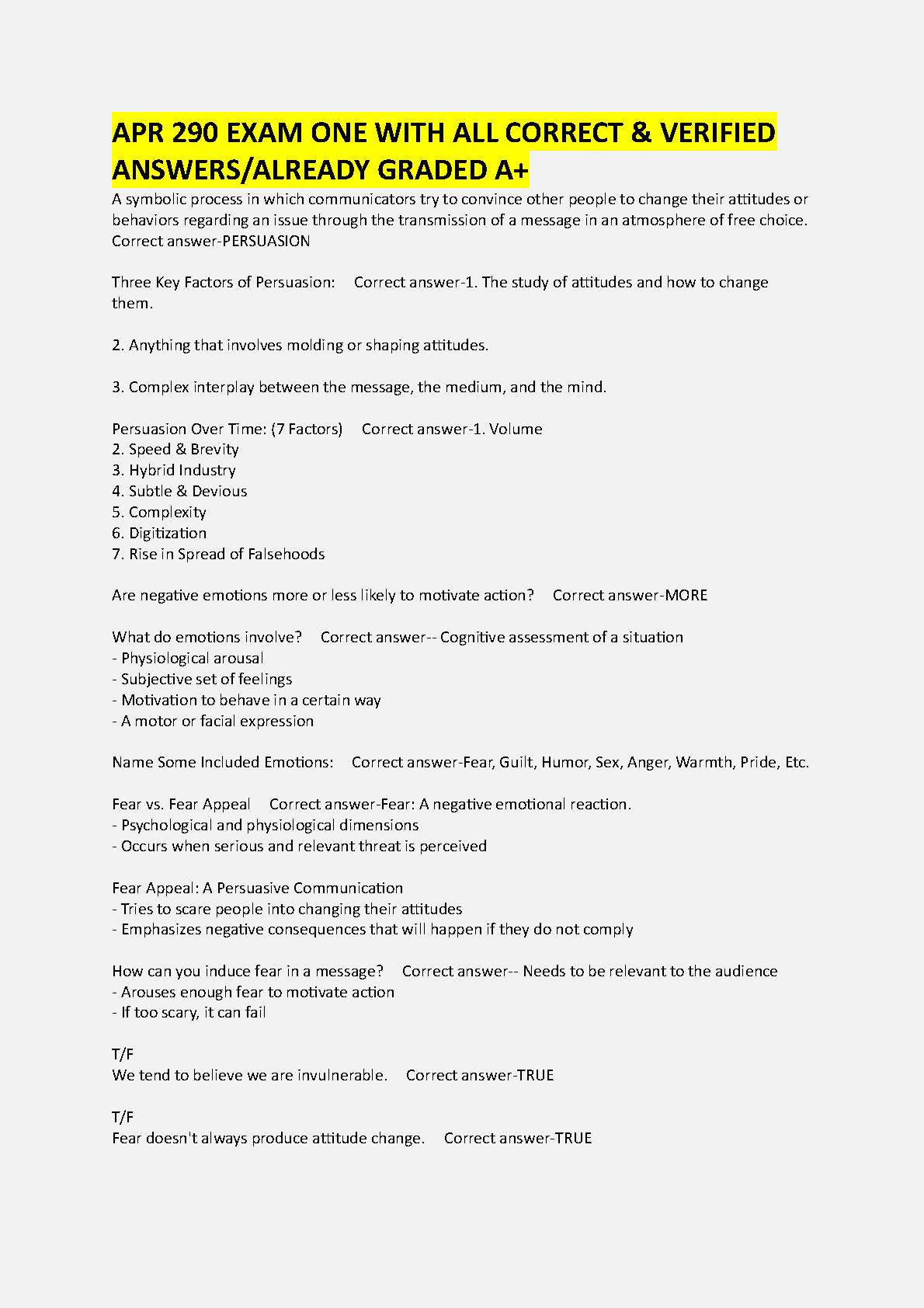 APR 290 EXAM ONE WITH ALL CORRECT & VERIFIED ANSWERS/ALREADY GRADED A+

A symbolic process in which communicators try to convince other people to change their attitudes or behaviors regarding an issue through the transmission of a message in an atmosphere of free choice. Correct answer-PERSUASION

Three Key Factors of Persuasion: Correct answer-1. The study of attitudes and how to change them.

2. Anything that involves molding or shaping attitudes.

3. Complex interplay between the message, the medium, and the mind.

Persuasion Over Time: (7 Factors) Correct answer-1. Volume
2. Speed & Brevity
3. Hybrid Industry
4. Subtle & Devious
5. Complexity
6. Digitization
7. Rise in Spread of Falsehoods

Are negative emotions more or less likely to motivate action? Correct answer-MORE

What do emotions involve? Correct answer-- Cognitive assessment of a situation
- Physiological arousal
- Subjective set of feelings
- Motivation to behave in a certain way
- A motor or facial expression

Name Some Included Emotions: Correct answer-Fear, Guilt, Humor, Sex, Anger, Warmth, Pride, Etc.

Fear vs. Fear Appeal Correct answer-Fear: A negative emotional reaction.
- Psychological and physiological dimensions
- Occurs when serious and relevant threat is perceived

Fear Appeal: A Persuasive Communication
- Tries to scare people into changing their attitudes
- Emphasizes negative consequences that will happen if they do not comply

How can you induce fear in a message? Correct answer-- Needs to be relevant to the audience
- Arouses enough fear to motivate action
- If too scary, it can fail

T/F
We tend to believe we are invulnerable. Correct answer-TRUE

T/F
Fear doesn't always produce attitude change. Correct answer-TRUE